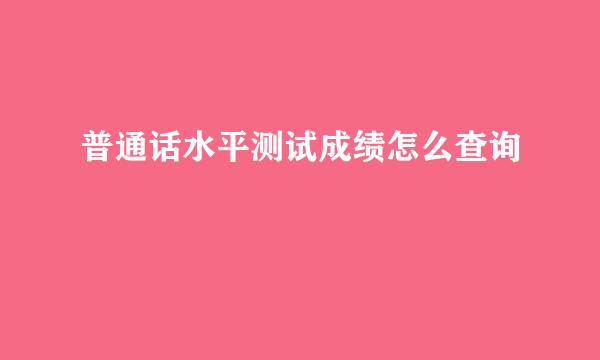 普通话水平测试成绩怎么查询